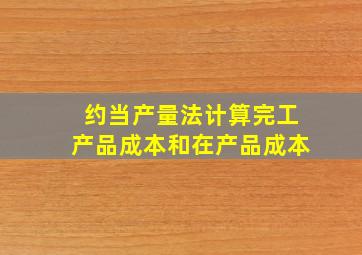 约当产量法计算完工产品成本和在产品成本